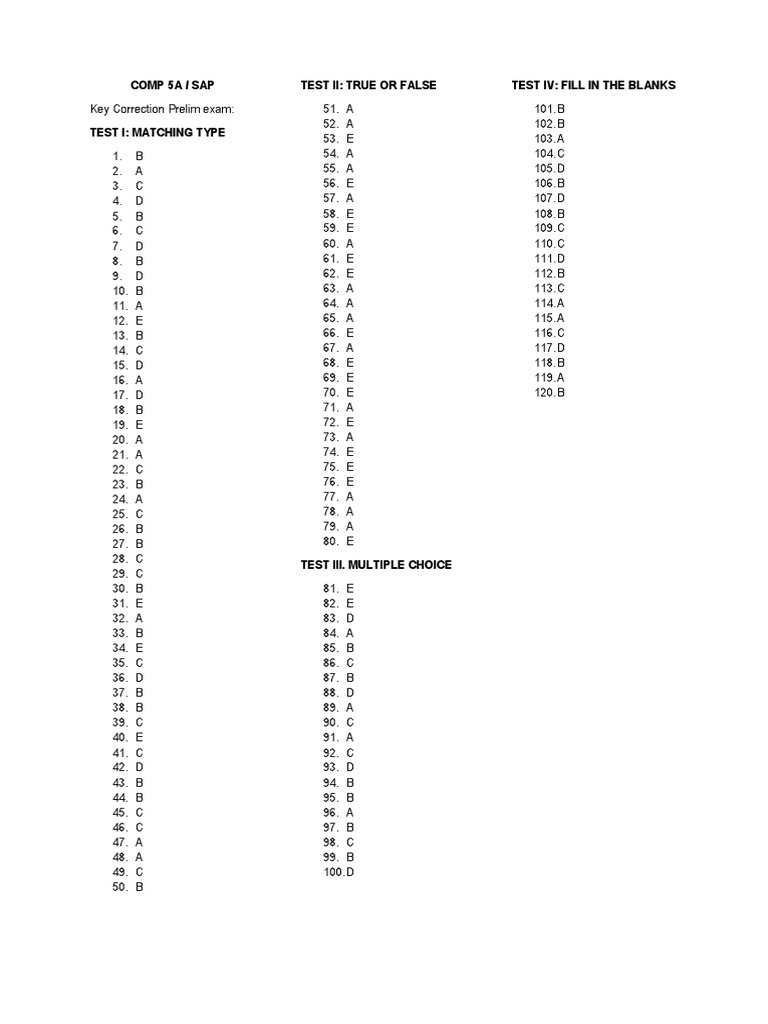 COMP 5A / SAP

Key Correction Prelim exam:

TEST I: MATCHING TYPE

1. B
2. A
3. C
4. D
5. B
6. C
7. D
8. B
9. D
10. B
11. A
12. E
13. B
14. C
15. D
16. A
17. D
18. B
19. E
20. A
21. A
22. C
23. B
24. A
25. C
26. B
27. B
28. C
29. C
30. B
31. E
32. A
33. B
34. E
35. C
36. D
37. B
38. B
39. C
40. E
41. C
42. D
43. B
44. B
45. C
46. C
47. A
48. A
49. C
50. B

TEST II: TRUE OR FALSE

51. A
52. A
53. E
54. A
55. A
56. E
57. A
58. E
59. E
60. A
61. E
62. E
63. A
64. A
65. A
66. E
67. A
68. E
69. E
70. E
71. A
72. E
73. A
74. E
75. E
76. E
77. A
78. A
79. A
80. E

TEST III. MULTIPLE CHOICE

81. E
82. E
83. D
84. A
85. B
86. C
87. B
88. D
89. A
90. C
91. A
92. C
93. D
94. B
95. B
96. A
97. B
98. C
99. B
100.D

TEST IV: FILL IN THE BLANKS

101.B
102.B
103.A
104.C
105.D
106.B
107.D
108.B
109.C
110.C
111.D
112.B
113.C
114.A
115.A
116.C
117.D
118.B
119.A
120.B